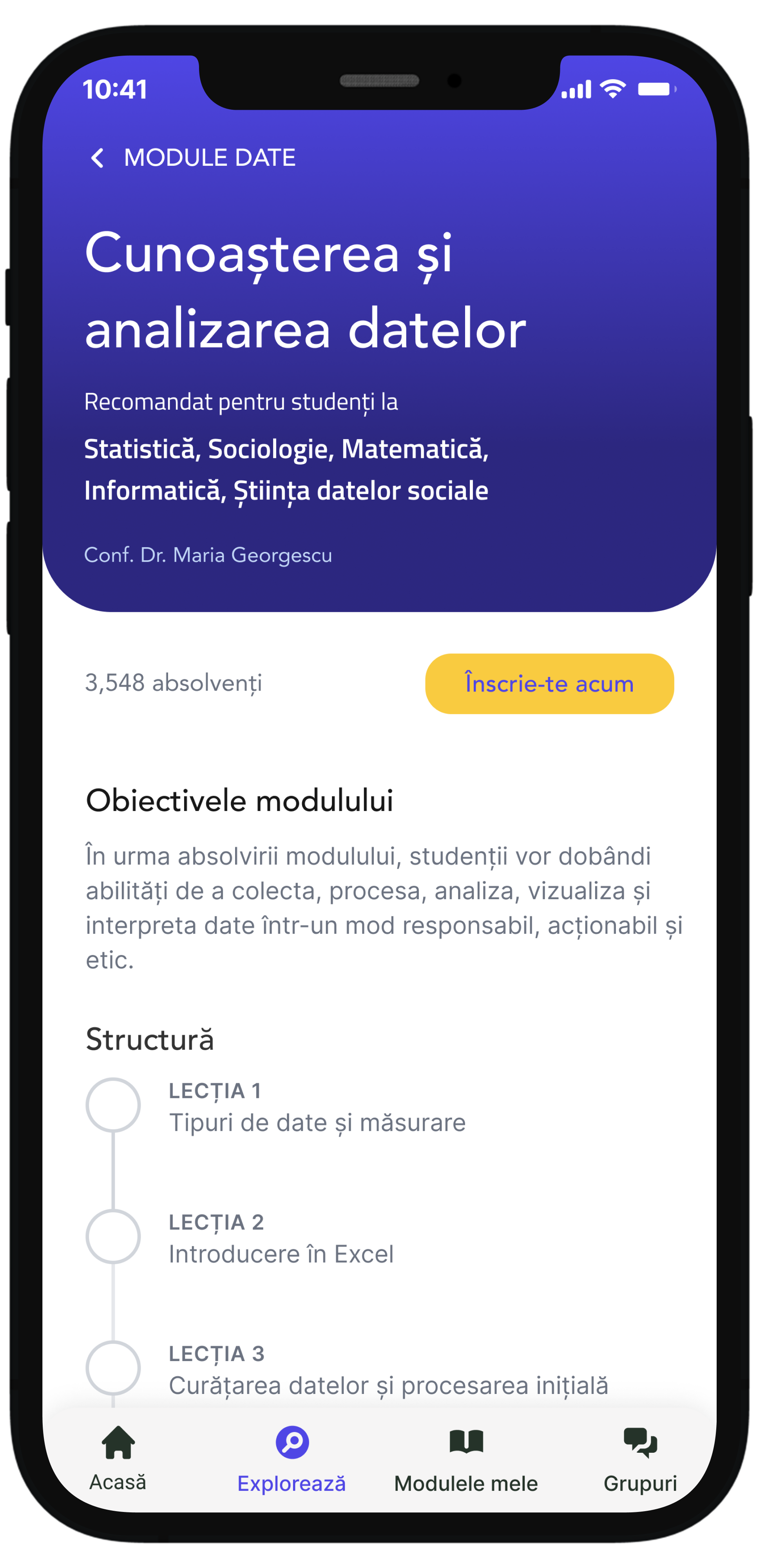 10:41

MODULE DATE

Cunoașterea și analizarea datelor

Recomandat pentru studenți la

Statistică, Sociologie, Matematică, Informatică, Știința datelor sociale

Conf. Dr. Maria Georgescu

3,548 absolvenți

Înscrie-te acum

Obiectivele modulului

În urma absolvirii modulului, studenții vor dobândi abilități de a colecta, procesa, analiza, vizualiza și interpreta date într-un mod responsabil, acționabil și etic.

Structură

LECȚIA 1
Tipuri de date și măsurare

LECȚIA 2
Introducere în Excel

LECȚIA 3
Curățarea datelor și procesarea inițială

Acasă

Explorează

Modulele mele

Grupuri